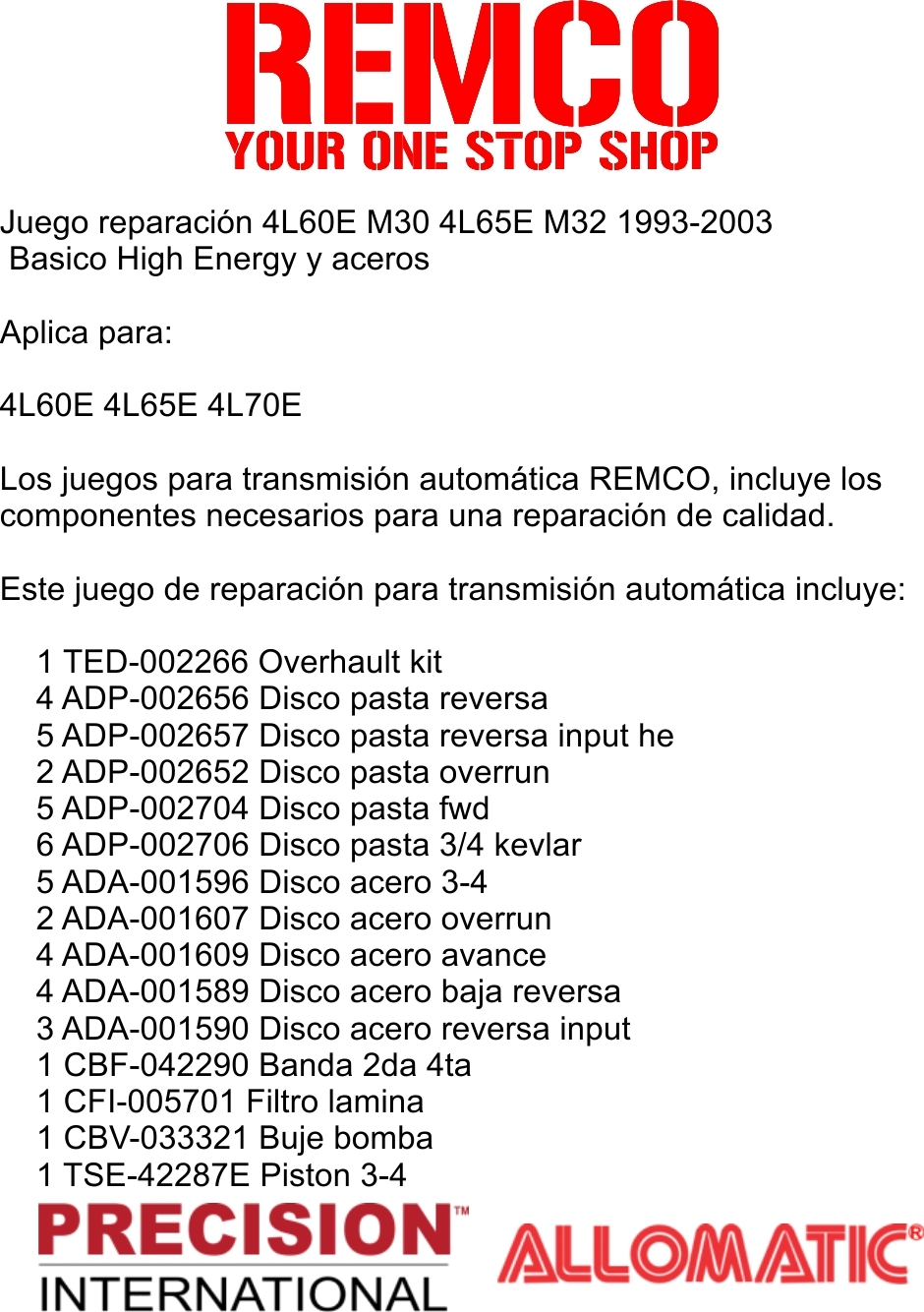 REMCO
YOUR ONE STOP SHOP

Juego reparación 4L60E M30 4L65E M32 1993-2003
Basico High Energy y aceros

Aplica para:

4L60E 4L65E 4L70E

Los juegos para transmisión automática REMCO, incluye los componentes necesarios para una reparación de calidad.

Este juego de reparación para transmisión automática incluye:

1 TED-002266 Overhault kit
4 ADP-002656 Disco pasta reversa
5 ADP-002657 Disco pasta reversa input he
2 ADP-002652 Disco pasta overrun
5 ADP-002704 Disco pasta fwd
6 ADP-002706 Disco pasta 3/4 kevlar
5 ADA-001596 Disco acero 3-4
2 ADA-001607 Disco acero overrun
4 ADA-001609 Disco acero avance
4 ADA-001589 Disco acero baja reversa
3 ADA-001590 Disco acero reversa input
1 CBF-042290 Banda 2da 4ta
1 CFI-005701 Filtro lamina
1 CBV-033321 Buje bomba
1 TSE-42287E Piston 3-4

PRECISION™
INTERNATIONAL

ALLOMATIC®